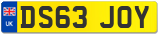 UK
DS63 JOY